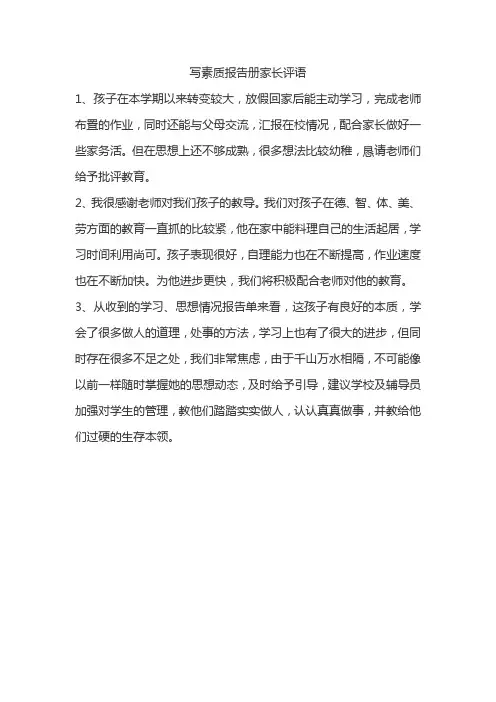 写素质报告册家长评语

1、孩子在本学期以来转变较大，放假回家后能主动学习，完成老师布置的作业，同时还能与父母交流，汇报在校情况，配合家长做好一些家务活。但在思想上还不够成熟，很多想法比较幼稚，恳请老师们给予批评教育。

2、我很感谢老师对我们孩子的教导。我们对孩子在德、智、体、美、劳方面的教育一直抓的比较紧，他在家中能料理自己的生活起居，学习时间利用尚可。孩子表现很好，自理能力也在不断提高，作业速度也在不断加快。为他进步更快，我们将积极配合老师对他的教育。

3、从收到的学习、思想情况报告单来看，这孩子有良好的本质，学会了很多做人的道理，处事的方法，学习上也有了很大的进步，但同时存在很多不足之处，我们非常焦虑，由于千山万水相隔，不可能像以前一样随时掌握她的思想动态，及时给予引导，建议学校及辅导员加强对学生的管理，教他们踏踏实实做人，认认真真做事，并教给他们过硬的生存本领。